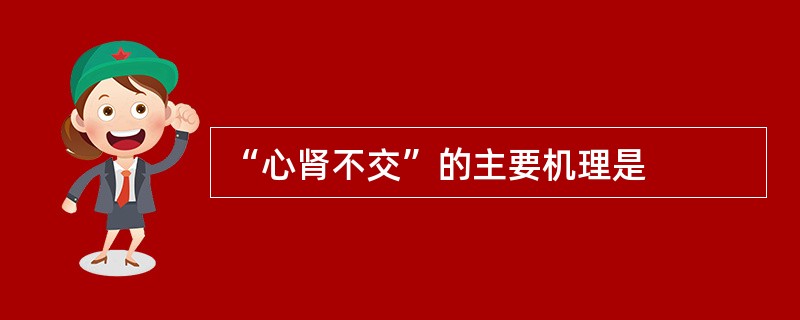 “心肾不交”的主要机理是